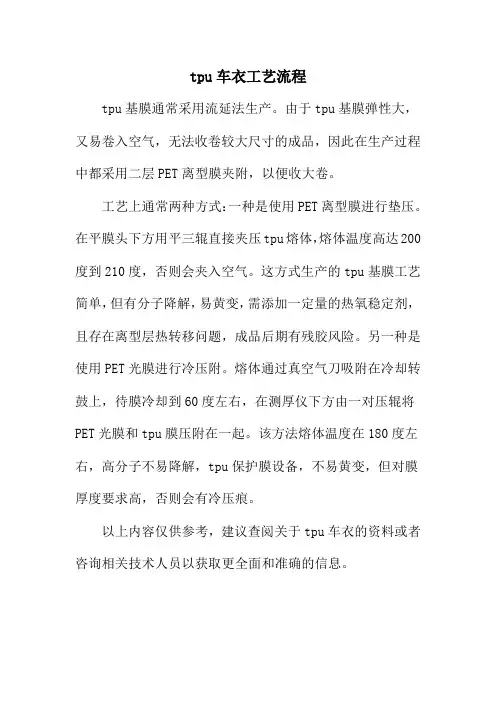 tpu 车衣工艺流程

tpu 基膜通常采用流延法生产。由于 tpu 基膜弹性大，又易卷入空气，无法收卷较大尺寸的成品，因此在生产过程中都采用二层 PET 离型膜夹附，以便收大卷。

工艺上通常两种方式:一种是使用 PET 离型膜进行垫压。在平膜头下方用平三辊直接夹压 tpu 熔体，熔体温度高达 200 度到 210 度，否则会夹入空气。这方式生产的 tpu 基膜工艺简单，但有分子降解，易黄变，需添加一定量的热氧稳定剂，且存在离型层热转移问题，成品后期有残胶风险。另一种是使用 PET 光膜进行冷压附。熔体通过真空气刀吸附在冷却转鼓上，待膜冷却到 60 度左右，在测厚仪下方由一对压辊将 PET 光膜和 tpu 膜压附在一起。该方法熔体温度在 180 度左右，高分子不易降解，tpu 保护膜设备，不易黄变，但对膜厚度要求高，否则会有冷压痕。

以上内容仅供参考，建议查阅关于 tpu 车衣的资料或者咨询相关技术人员以获取更全面和准确的信息。